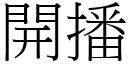 開播